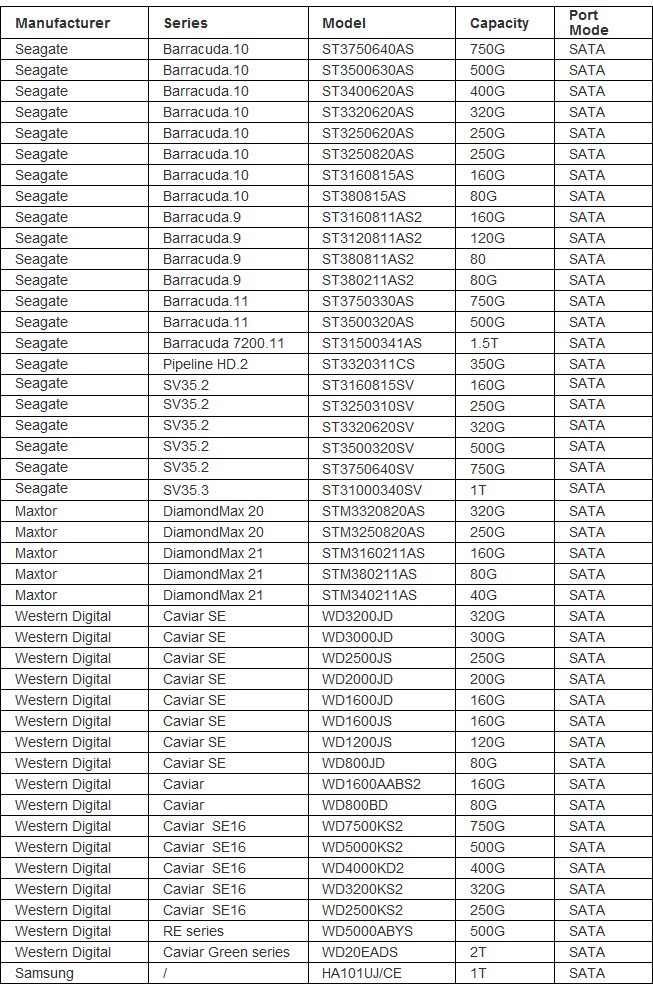 | Manufacturer | Series | Model | Capacity | Port Mode |
|---|---|---|---|---|
| Seagate | Barracuda.10 | ST3750640AS | 750G | SATA |
| Seagate | Barracuda.10 | ST3500630AS | 500G | SATA |
| Seagate | Barracuda.10 | ST3400620AS | 400G | SATA |
| Seagate | Barracuda.10 | ST3320620AS | 320G | SATA |
| Seagate | Barracuda.10 | ST3250620AS | 250G | SATA |
| Seagate | Barracuda.10 | ST3250820AS | 250G | SATA |
| Seagate | Barracuda.10 | ST3160815AS | 160G | SATA |
| Seagate | Barracuda.10 | ST380815AS | 80G | SATA |
| Seagate | Barracuda.9 | ST3160811AS2 | 160G | SATA |
| Seagate | Barracuda.9 | ST3120811AS2 | 120G | SATA |
| Seagate | Barracuda.9 | ST380811AS2 | 80 | SATA |
| Seagate | Barracuda.9 | ST380211AS2 | 80G | SATA |
| Seagate | Barracuda.11 | ST3750330AS | 750G | SATA |
| Seagate | Barracuda.11 | ST3500320AS | 500G | SATA |
| Seagate | Barracuda 7200.11 | ST31500341AS | 1.5T | SATA |
| Seagate | Pipeline HD.2 | ST3320311CS | 350G | SATA |
| Seagate | SV35.2 | ST3160815SV | 160G | SATA |
| Seagate | SV35.2 | ST3250310SV | 250G | SATA |
| Seagate | SV35.2 | ST3320620SV | 320G | SATA |
| Seagate | SV35.2 | ST3500320SV | 500G | SATA |
| Seagate | SV35.2 | ST3750640SV | 750G | SATA |
| Seagate | SV35.3 | ST31000340SV | 1T | SATA |
| Maxtor | DiamondMax 20 | STM3320820AS | 320G | SATA |
| Maxtor | DiamondMax 20 | STM3250820AS | 250G | SATA |
| Maxtor | DiamondMax 21 | STM3160211AS | 160G | SATA |
| Maxtor | DiamondMax 21 | STM380211AS | 80G | SATA |
| Maxtor | DiamondMax 21 | STM340211AS | 40G | SATA |
| Western Digital | Caviar SE | WD3200JD | 320G | SATA |
| Western Digital | Caviar SE | WD3000JD | 300G | SATA |
| Western Digital | Caviar SE | WD2500JS | 250G | SATA |
| Western Digital | Caviar SE | WD2000JD | 200G | SATA |
| Western Digital | Caviar SE | WD1600JD | 160G | SATA |
| Western Digital | Caviar SE | WD1600JS | 160G | SATA |
| Western Digital | Caviar SE | WD1200JS | 120G | SATA |
| Western Digital | Caviar SE | WD800JD | 80G | SATA |
| Western Digital | Caviar | WD1600AABS2 | 160G | SATA |
| Western Digital | Caviar | WD800BD | 80G | SATA |
| Western Digital | Caviar SE16 | WD7500KS2 | 750G | SATA |
| Western Digital | Caviar SE16 | WD5000KS2 | 500G | SATA |
| Western Digital | Caviar SE16 | WD4000KD2 | 400G | SATA |
| Western Digital | Caviar SE16 | WD3200KS2 | 320G | SATA |
| Western Digital | Caviar SE16 | WD2500KS2 | 250G | SATA |
| Western Digital | RE series | WD5000ABYS | 500G | SATA |
| Western Digital | Caviar Green series | WD20EADS | 2T | SATA |
| Samsung | / | HA101UJ/CE | 1T | SATA |